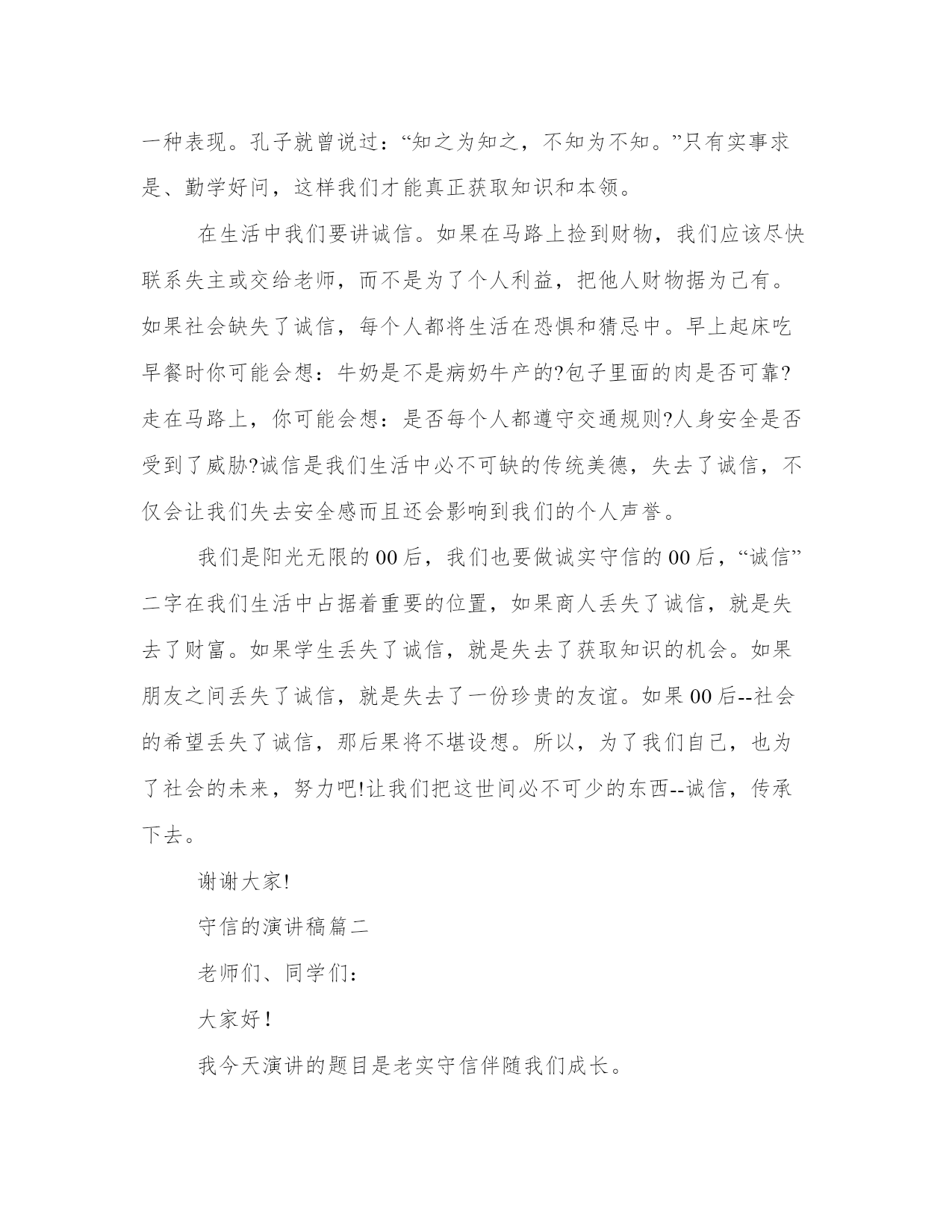 一种表现。孔子就曾说过：“知之为知之，不知为不知。”只有实事求是、勤学好问，这样我们才能真正获取知识和本领。

在生活中我们要讲诚信。如果在马路上捡到财物，我们应该尽快联系失主或交给老师，而不是为了个人利益，把他人财物据为己有。如果社会缺失了诚信，每个人都将生活在恐惧和猜忌中。早上起床吃早餐时你可能会想：牛奶是不是病奶牛产的?包子里面的肉是否可靠?走在马路上，你可能会想：是否每个人都遵守交通规则?人身安全是否受到了威胁?诚信是我们生活中必不可缺的传统美德，失去了诚信，不仅会让我们失去安全感而且还会影响到我们的个人声誉。

我们是阳光无限的00后，我们也要做诚实守信的00后，“诚信”二字在我们生活中占据着重要的位置，如果商人丢失了诚信，就是失去了财富。如果学生丢失了诚信，就是失去了获取知识的机会。如果朋友之间丢失了诚信，就是失去了一份珍贵的友谊。如果00后--社会的希望丢失了诚信，那后果将不堪设想。所以，为了我们自己，也为了社会的未来，努力吧!让我们把这世间必不可少的东西--诚信，传承下去。

谢谢大家!

守信的演讲稿篇二

老师们、同学们：

大家好！

我今天演讲的题目是老实守信伴随我们成长。